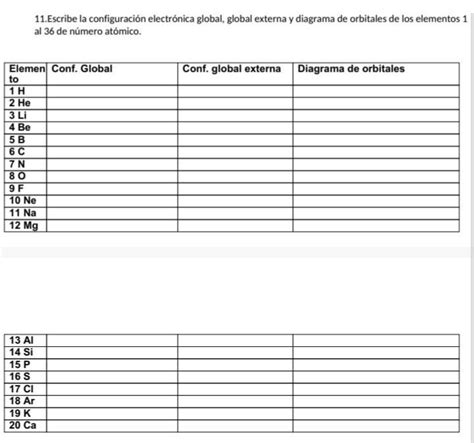 11.Escribe la configuración electrónica global, global externa y diagrama de orbitales de los elementos 1 al 36 de número atómico.

| Elemento | Conf. Global | Conf. global externa | Diagrama de orbitales |
|---|---|---|---|
| 1 H | | | |
| 2 He | | | |
| 3 Li | | | |
| 4 Be | | | |
| 5 B | | | |
| 6 C | | | |
| 7 N | | | |
| 8 O | | | |
| 9 F | | | |
| 10 Ne | | | |
| 11 Na | | | |
| 12 Mg | | | |

| | | | |
|---|---|---|---|
| 13 Al | | | |
| 14 Si | | | |
| 15 P | | | |
| 16 S | | | |
| 17 Cl | | | |
| 18 Ar | | | |
| 19 K | | | |
| 20 Ca | | | |